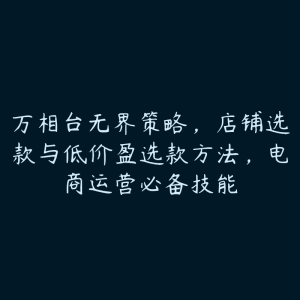 万相台无界策略，店铺选款与低价盈选款方法，电商运营必备技能